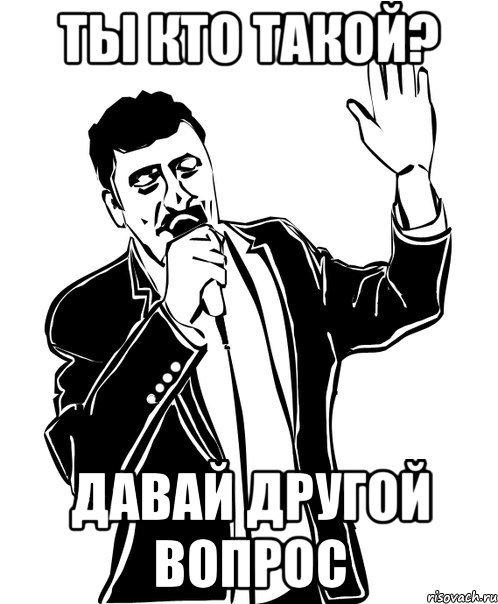 ТЫ КТО ТАКОЙ?

ДАВАЙ ДРУГОЙ ВОПРОС

risovach.ru